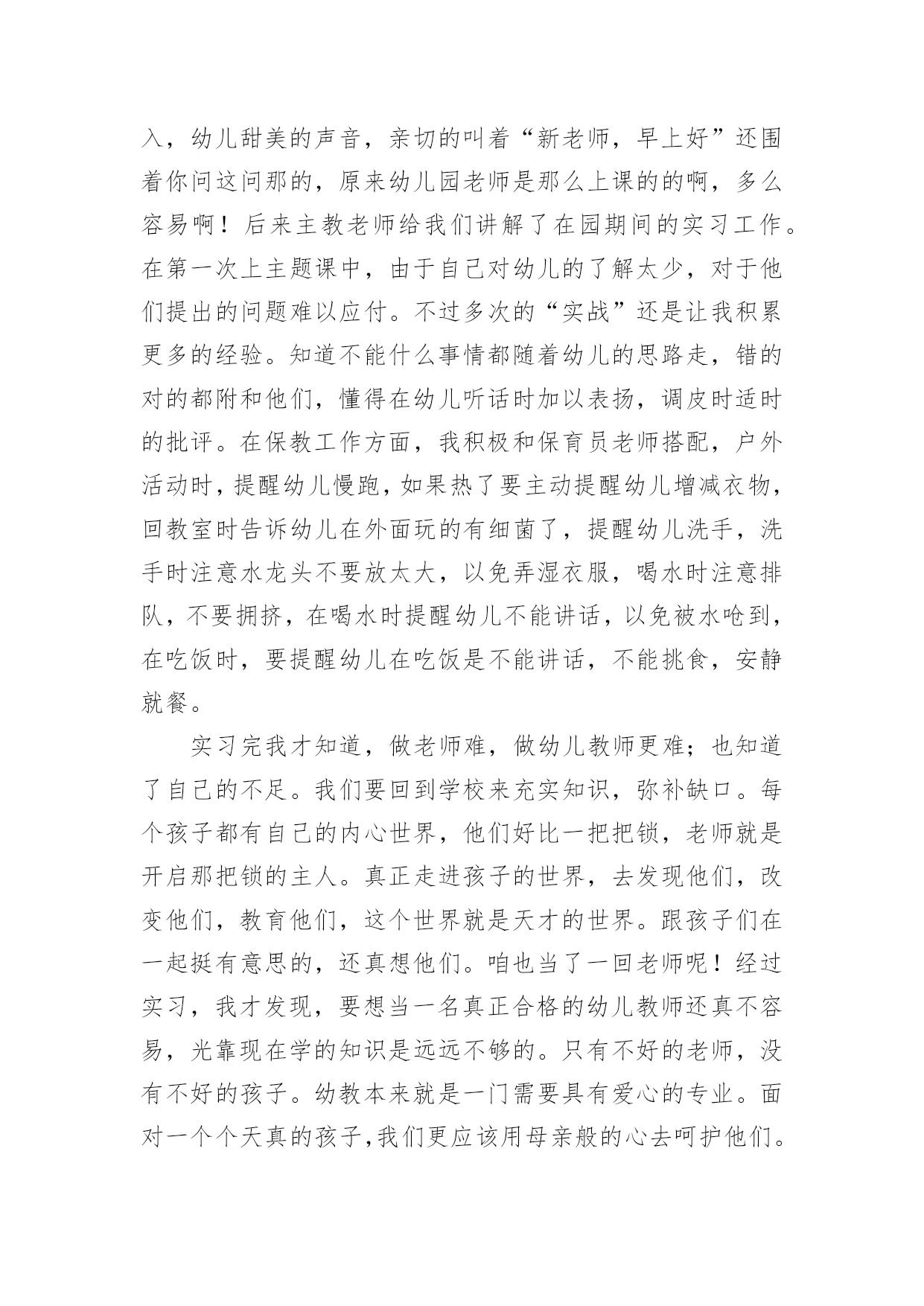 入，幼儿甜美的声音，亲切的叫着“新老师，早上好”还围着你问这问那的，原来幼儿园老师是那么上课的的啊，多么容易啊！后来主教老师给我们讲解了在园期间的实习工作。在第一次上主题课中，由于自己对幼儿的了解太少，对于他们提出的问题难以应付。不过多次的“实战”还是让我积累更多的经验。知道不能什么事情都随着幼儿的思路走，错的对的都附和他们，懂得在幼儿听话时加以表扬，调皮时适时的批评。在保教工作方面，我积极和保育员老师搭配，户外活动时，提醒幼儿慢跑，如果热了要主动提醒幼儿增减衣物，回教室时告诉幼儿在外面玩的有细菌了，提醒幼儿洗手，洗手时注意水龙头不要放太大，以免弄湿衣服，喝水时注意排队，不要拥挤，在喝水时提醒幼儿不能讲话，以免被水呛到，在吃饭时，要提醒幼儿在吃饭是不能讲话，不能挑食，安静就餐。

实习完我才知道，做老师难，做幼儿教师更难；也知道了自己的不足。我们要回到学校来充实知识，弥补缺口。每个孩子都有自己的内心世界，他们好比一把把锁，老师就是开启那把锁的主人。真正走进孩子的世界，去发现他们，改变他们，教育他们，这个世界就是天才的世界。跟孩子们在一起挺有意思的，还真想他们。咱也当了一回老师呢！经过实习，我才发现，要想当一名真正合格的幼儿教师还真不容易，光靠现在学的知识是远远不够的。只有不好的老师，没有不好的孩子。幼教本来就是一门需要具有爱心的专业。面对一个个天真的孩子，我们更应该用母亲般的心去呵护他们。